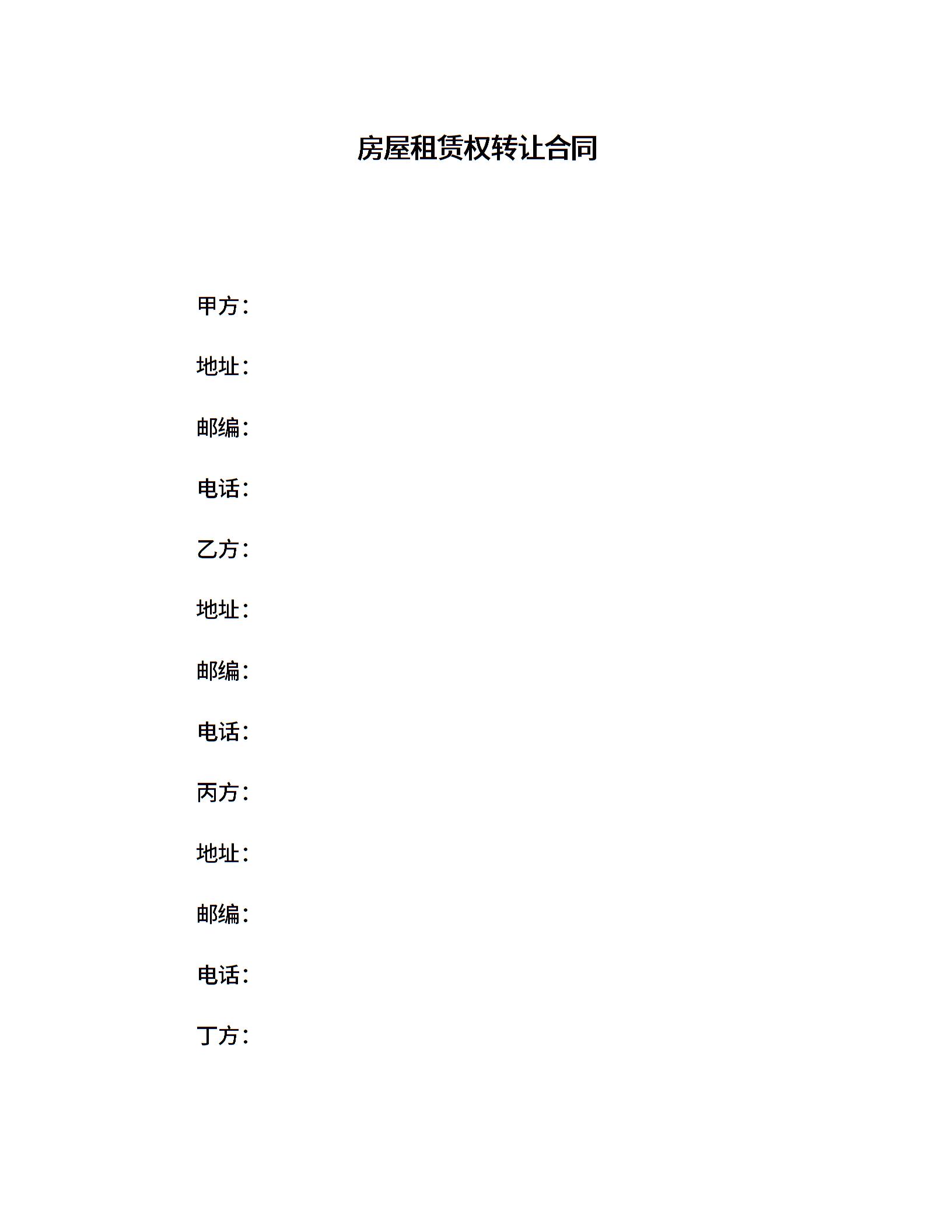 房屋租赁权转让合同

甲方：

地址：

邮编：

电话：

乙方：

地址：

邮编：

电话：

丙方：

地址：

邮编：

电话：

丁方：